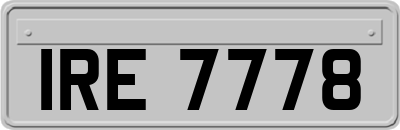 IRE 7778